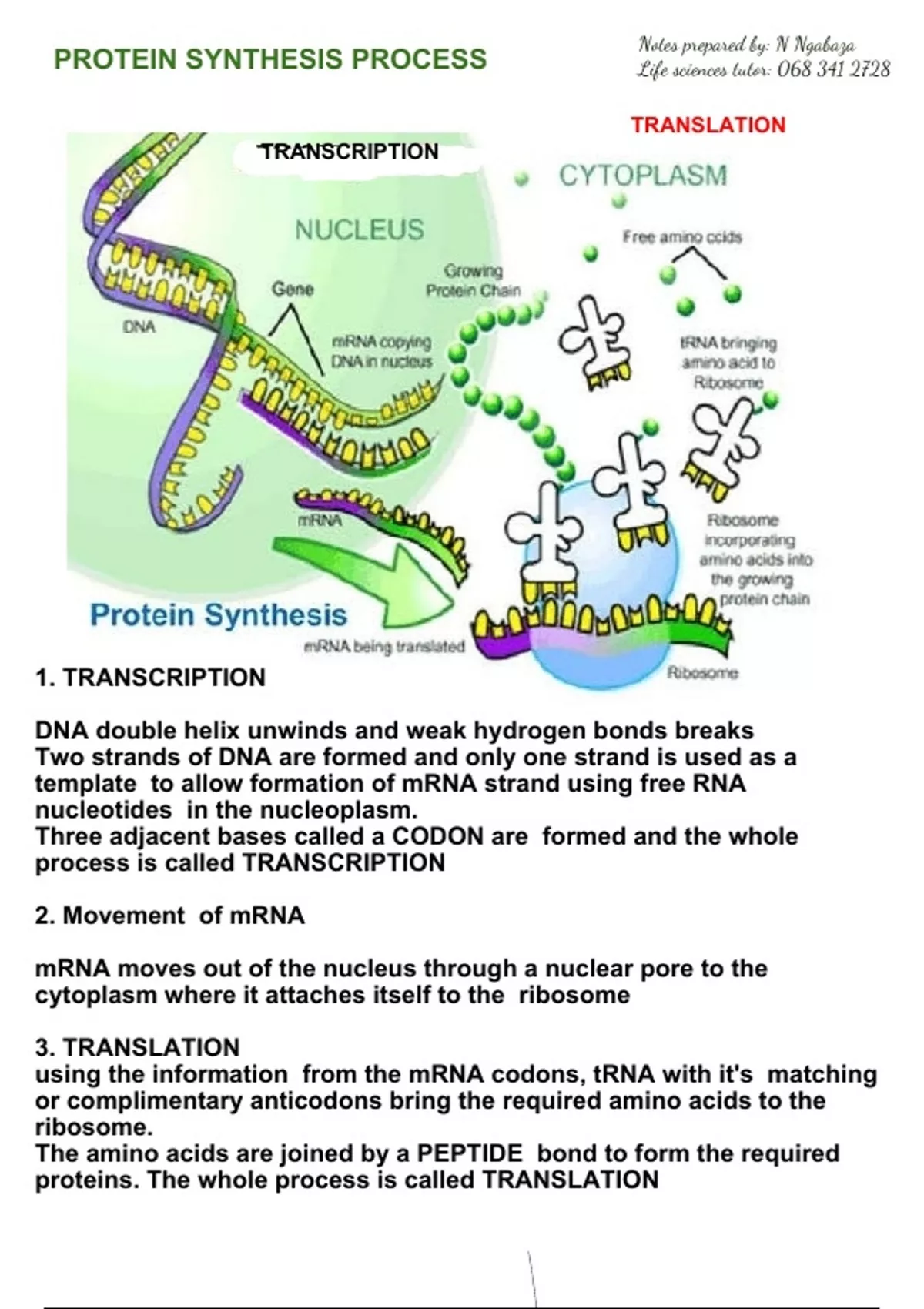 PROTEIN SYNTHESIS PROCESS

Notes prepared by: N Ngabaza
Life sciences tutor: 068 341 2728

TRANSLATION

TRANSCRIPTION

CYTOPLASM

NUCLEUS

Free amino ccids

Growing Protein Chain

Gene

DNA

mRNA copying DNA in nucleus

tRNA bringing amino acid to Ribosome

mRNA

Ribosome incorporating amino acids into the growing protein chain

Protein Synthesis

mRNA being translated

Ribosome

1. TRANSCRIPTION

DNA double helix unwinds and weak hydrogen bonds breaks
Two strands of DNA are formed and only one strand is used as a template to allow formation of mRNA strand using free RNA nucleotides in the nucleoplasm.
Three adjacent bases called a CODON are formed and the whole process is called TRANSCRIPTION

2. Movement of mRNA

mRNA moves out of the nucleus through a nuclear pore to the cytoplasm where it attaches itself to the ribosome

3. TRANSLATION
using the information from the mRNA codons, tRNA with it's matching or complimentary anticodons bring the required amino acids to the ribosome.
The amino acids are joined by a PEPTIDE bond to form the required proteins. The whole process is called TRANSLATION